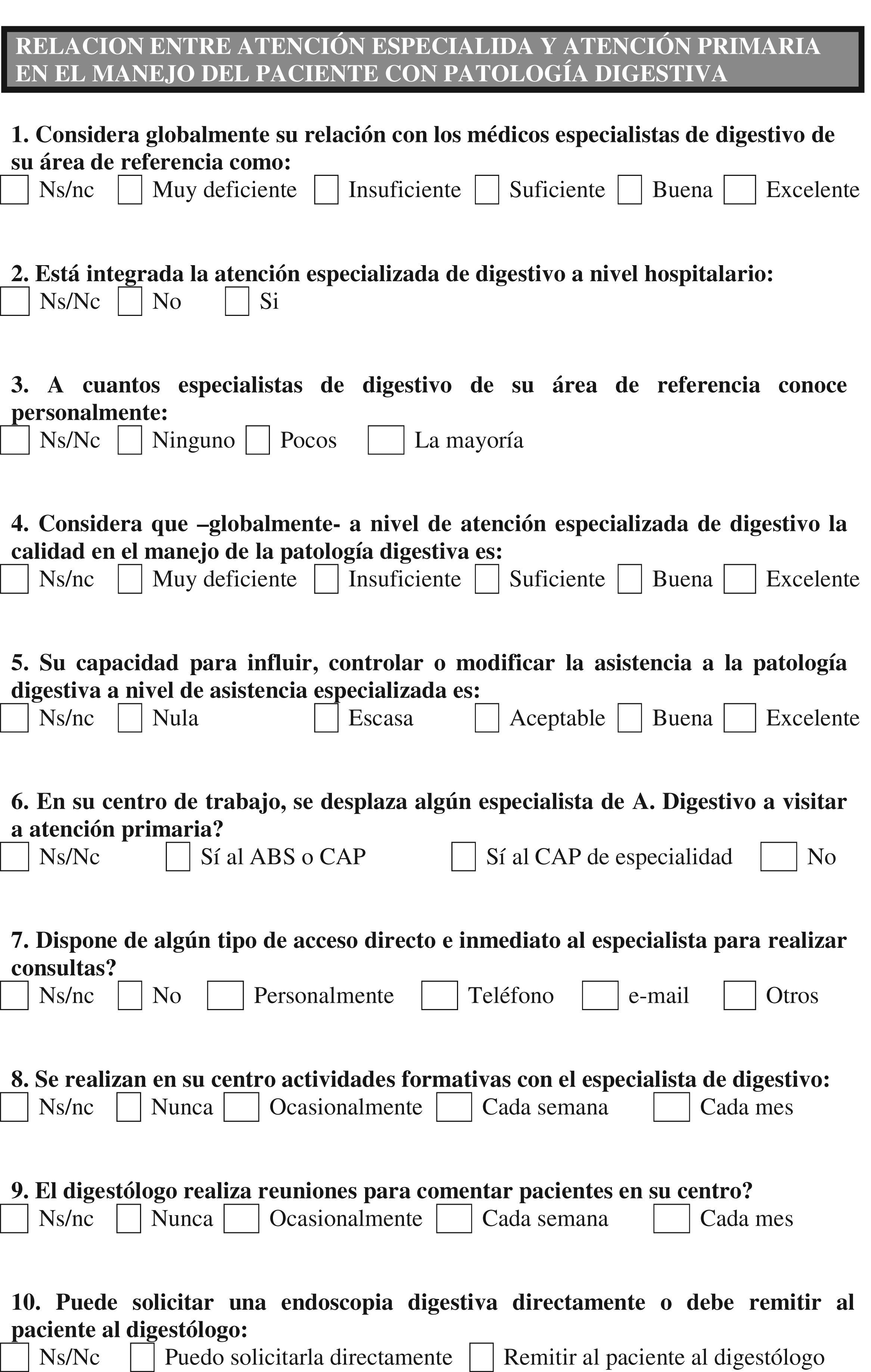 RELACION ENTRE ATENCIÓN ESPECIALIDA Y ATENCIÓN PRIMARIA EN EL MANEJO DEL PACIENTE CON PATOLOGÍA DIGESTIVA

1. Considera globalmente su relación con los médicos especialistas de digestivo de su área de referencia como:
Ns/nc Muy deficiente Insuficiente Suficiente Buena Excelente

2. Está integrada la atención especializada de digestivo a nivel hospitalario:
Ns/Nc No Si

3. A cuantos especialistas de digestivo de su área de referencia conoce personalmente:
Ns/Nc Ninguno Pocos La mayoría

4. Considera que –globalmente- a nivel de atención especializada de digestivo la calidad en el manejo de la patología digestiva es:
Ns/nc Muy deficiente Insuficiente Suficiente Buena Excelente

5. Su capacidad para influir, controlar o modificar la asistencia a la patología digestiva a nivel de asistencia especializada es:
Ns/nc Nula Escasa Aceptable Buena Excelente

6. En su centro de trabajo, se desplaza algún especialista de A. Digestivo a visitar a atención primaria?
Ns/Nc Sí al ABS o CAP Sí al CAP de especialidad No

7. Dispone de algún tipo de acceso directo e inmediato al especialista para realizar consultas?
Ns/nc No Personalmente Teléfono e-mail Otros

8. Se realizan en su centro actividades formativas con el especialista de digestivo:
Ns/nc Nunca Ocasionalmente Cada semana Cada mes

9. El digestólogo realiza reuniones para comentar pacientes en su centro?
Ns/nc Nunca Ocasionalmente Cada semana Cada mes

10. Puede solicitar una endoscopia digestiva directamente o debe remitir al paciente al digestólogo:
Ns/Nc Puedo solicitarla directamente Remitir al paciente al digestólogo